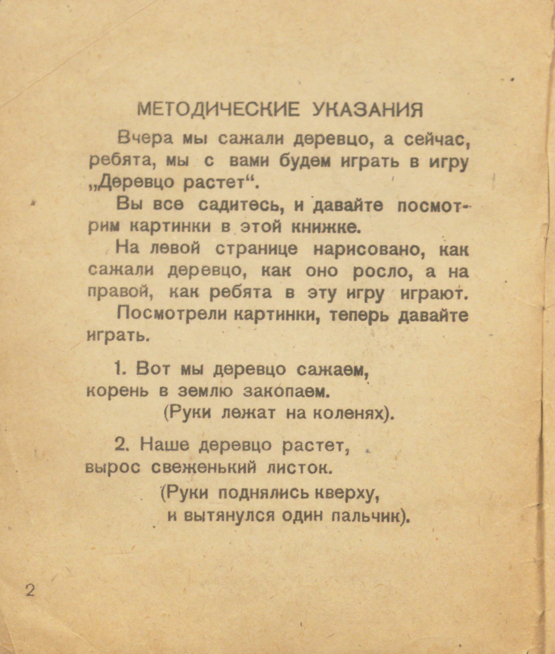 МЕТОДИЧЕСКИЕ УКАЗАНИЯ

Вчера мы сажали деревцо, а сейчас, ребята, мы с вами будем играть в игру „Деревцо растет“.

Вы все садитесь, и давайте посмотрим картинки в этой книжке.

На левой странице нарисовано, как сажали деревцо, как оно росло, а на правой, как ребята в эту игру играют.

Посмотрели картинки, теперь давайте играть.

1. Вот мы деревцо сажаем,
корень в землю закопаем.
(Руки лежат на коленях).

2. Наше деревцо растет,
вырос свеженький листок.
(Руки поднялись кверху,
и вытянулся один пальчик).

2